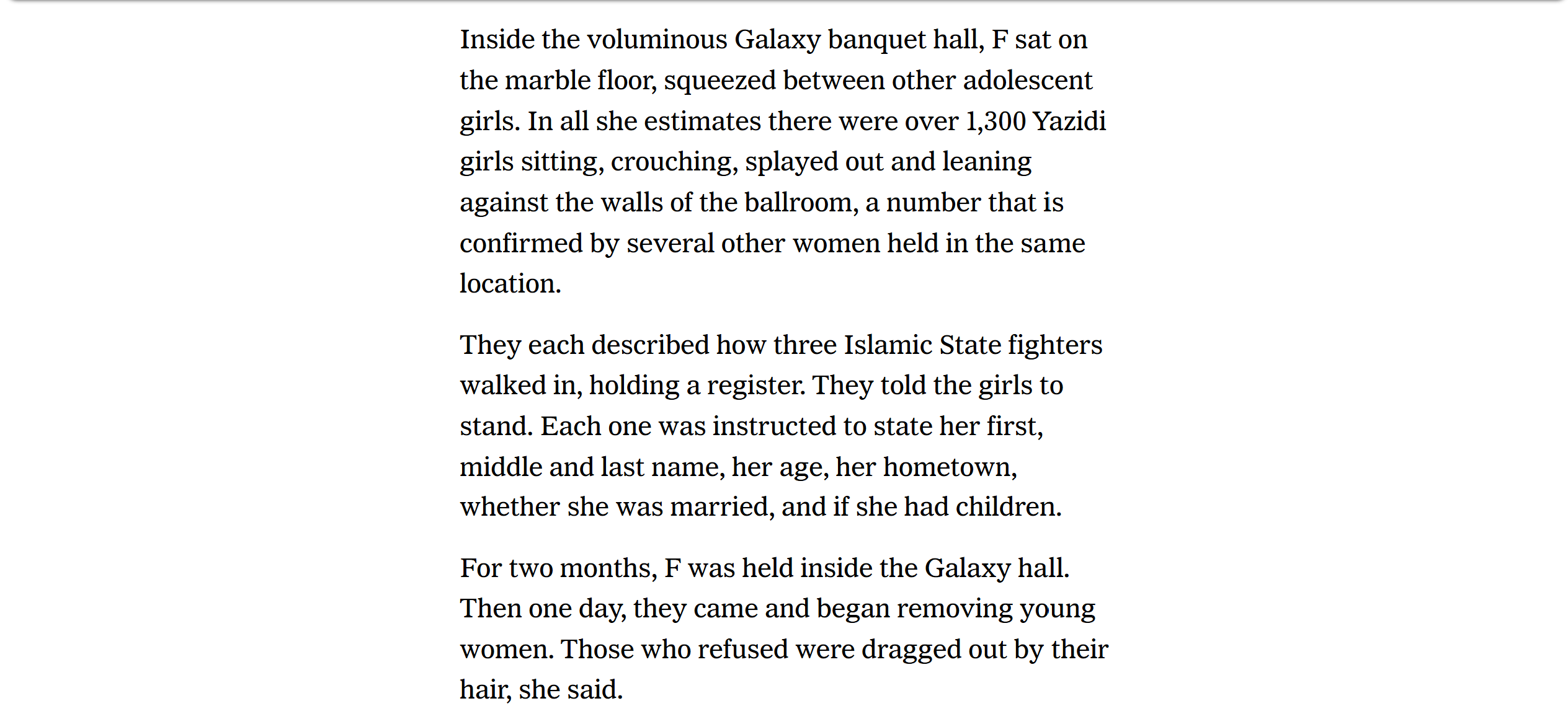 Inside the voluminous Galaxy banquet hall, F sat on the marble floor, squeezed between other adolescent girls. In all she estimates there were over 1,300 Yazidi girls sitting, crouching, splayed out and leaning against the walls of the ballroom, a number that is confirmed by several other women held in the same location.

They each described how three Islamic State fighters walked in, holding a register. They told the girls to stand. Each one was instructed to state her first, middle and last name, her age, her hometown, whether she was married, and if she had children.

For two months, F was held inside the Galaxy hall. Then one day, they came and began removing young women. Those who refused were dragged out by their hair, she said.